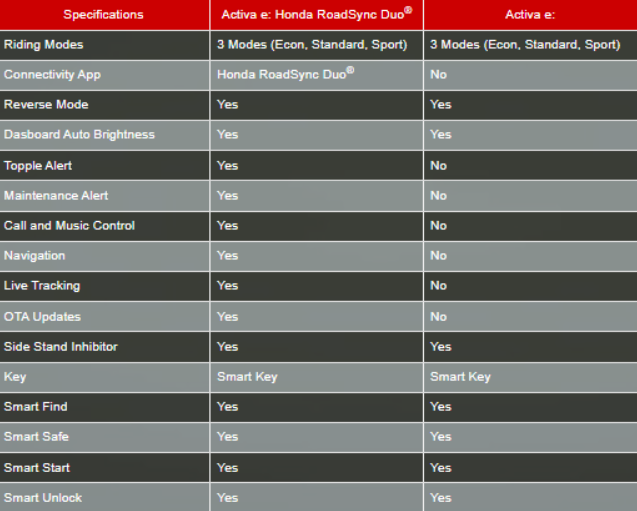 | Specifications | Activa e: Honda RoadSync Duo® | Activa e: |
|---|---|---|
| Riding Modes | 3 Modes (Econ, Standard, Sport) | 3 Modes (Econ, Standard, Sport) |
| Connectivity App | Honda RoadSync Duo® | No |
| Reverse Mode | Yes | Yes |
| Dasboard Auto Brightness | Yes | Yes |
| Topple Alert | Yes | No |
| Maintenance Alert | Yes | No |
| Call and Music Control | Yes | No |
| Navigation | Yes | No |
| Live Tracking | Yes | No |
| OTA Updates | Yes | No |
| Side Stand Inhibitor | Yes | Yes |
| Key | Smart Key | Smart Key |
| Smart Find | Yes | Yes |
| Smart Safe | Yes | Yes |
| Smart Start | Yes | Yes |
| Smart Unlock | Yes | Yes |